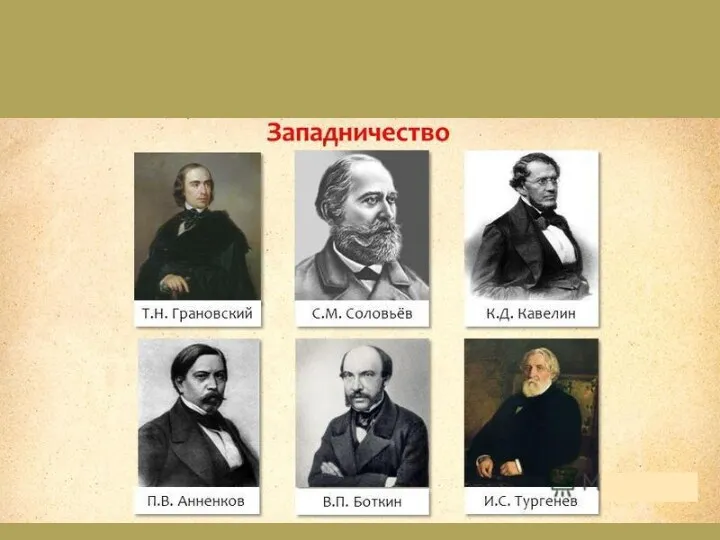 Западничество

Т.Н. Грановский

С.М. Соловьёв

К.Д. Кавелин

П.В. Анненков

В.П. Боткин

И.С. Тургенев